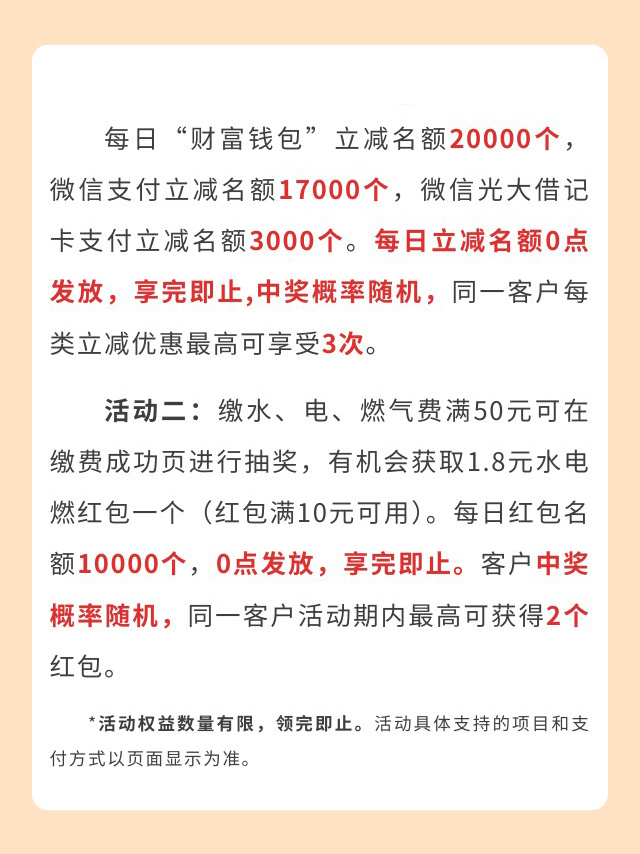 每日“财富钱包”立减名额20000个，微信支付立减名额17000个，微信光大借记卡支付立减名额3000个。每日立减名额0点发放，享完即止,中奖概率随机，同一客户每类立减优惠最高可享受3次。

活动二：缴水、电、燃气费满50元可在缴费成功页进行抽奖，有机会获取1.8元水电燃红包一个（红包满10元可用）。每日红包名额10000个，0点发放，享完即止。客户中奖概率随机，同一客户活动期内最高可获得2个红包。

*活动权益数量有限，领完即止。活动具体支持的项目和支付方式以页面显示为准。